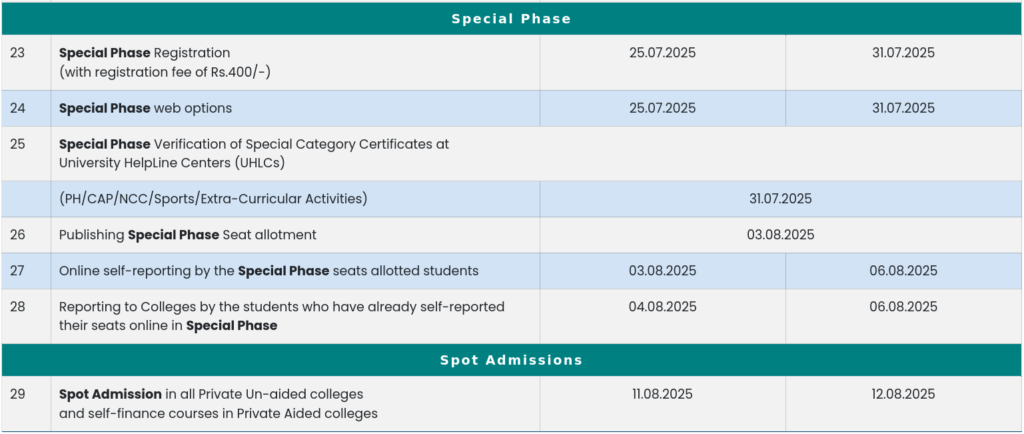 | Special Phase | | | |
|---|---|---|---|
| 23 | Special Phase Registration (with registration fee of Rs.400/-) | 25.07.2025 | 31.07.2025 |
| 24 | Special Phase web options | 25.07.2025 | 31.07.2025 |
| 25 | Special Phase Verification of Special Category Certificates at University HelpLine Centers (UHLCs) | | |
| | (PH/CAP/NCC/Sports/Extra-Curricular Activities) | 31.07.2025 | |
| 26 | Publishing Special Phase Seat allotment | 03.08.2025 | |
| 27 | Online self-reporting by the Special Phase seats allotted students | 03.08.2025 | 06.08.2025 |
| 28 | Reporting to Colleges by the students who have already self-reported their seats online in Special Phase | 04.08.2025 | 06.08.2025 |
| Spot Admissions | | | |
| 29 | Spot Admission in all Private Un-aided colleges and self-finance courses in Private Aided colleges | 11.08.2025 | 12.08.2025 |